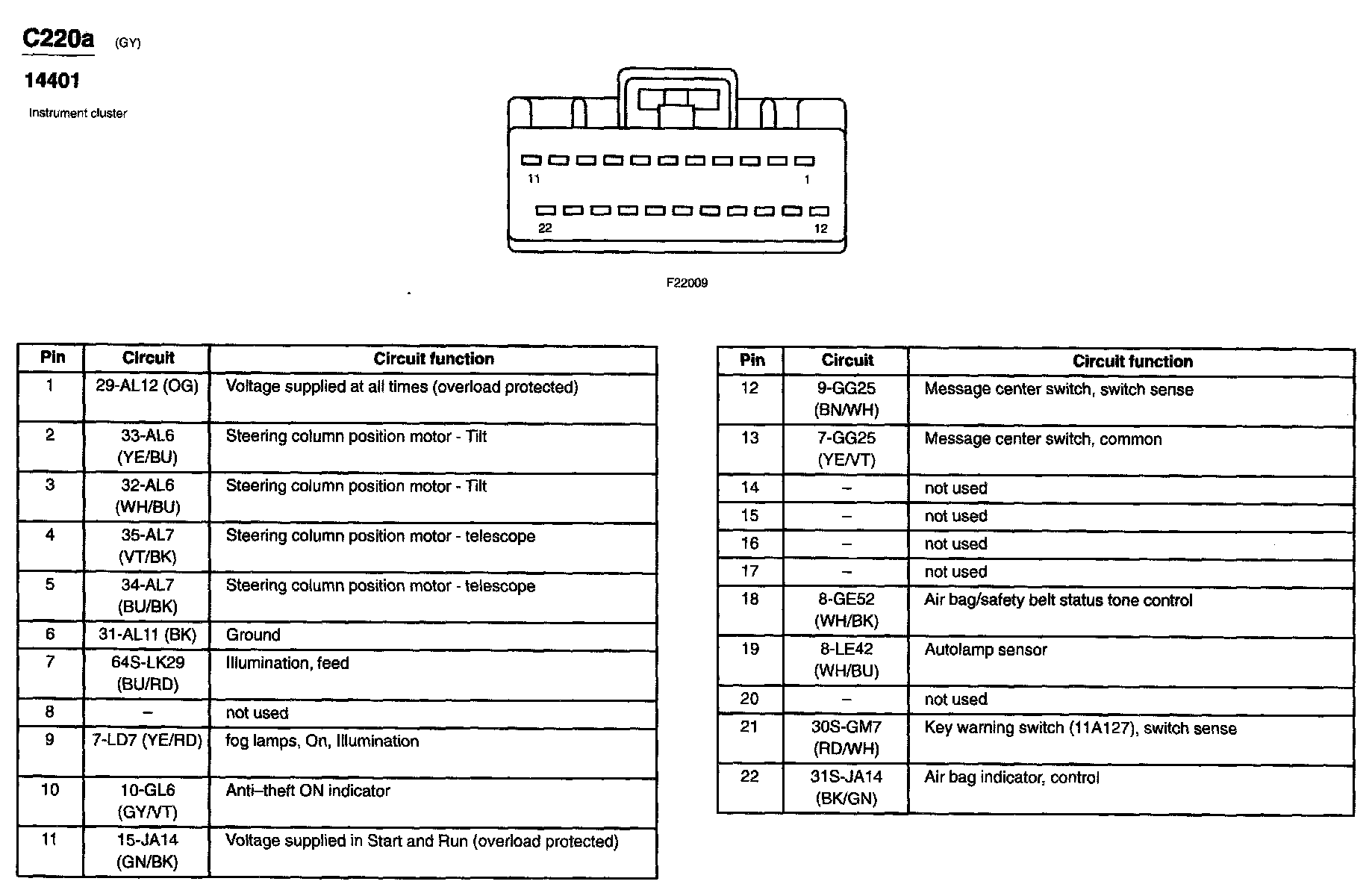 C220a (GY)

14401

Instrument cluster

11 1

22 12

F22009

| Pin | Circuit | Circuit function |
|---|---|---|
| 1 | 29-AL12 (OG) | Voltage supplied at all times (overload protected) |
| 2 | 33-AL6 (YE/BU) | Steering column position motor - Tilt |
| 3 | 32-AL6 (WH/BU) | Steering column position motor - Tilt |
| 4 | 35-AL7 (VT/BK) | Steering column position motor - telescope |
| 5 | 34-AL7 (BU/BK) | Steering column position motor - telescope |
| 6 | 31-AL11 (BK) | Ground |
| 7 | 64S-LK29 (BU/RD) | Illumination, feed |
| 8 | – | not used |
| 9 | 7-LD7 (YE/RD) | fog lamps, On, Illumination |
| 10 | 10-GL6 (GY/VT) | Anti–theft ON indicator |
| 11 | 15-JA14 (GN/BK) | Voltage supplied in Start and Run (overload protected) |

| Pin | Circuit | Circuit function |
|---|---|---|
| 12 | 9-GG25 (BN/WH) | Message center switch, switch sense |
| 13 | 7-GG25 (YE/VT) | Message center switch, common |
| 14 | – | not used |
| 15 | – | not used |
| 16 | – | not used |
| 17 | – | not used |
| 18 | 8-GE52 (WH/BK) | Air bag/safety belt status tone control |
| 19 | 8-LE42 (WH/BU) | Autolamp sensor |
| 20 | – | not used |
| 21 | 30S-GM7 (RD/WH) | Key warning switch (11A127), switch sense |
| 22 | 31S-JA14 (BK/GN) | Air bag indicator, control |